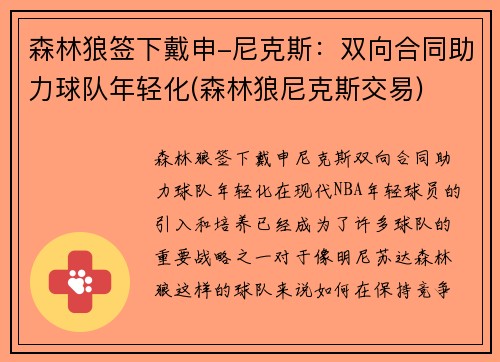 森林狼签下戴申-尼克斯：双向合同助力球队年轻化(森林狼尼克斯交易)

森林狼签下戴申尼克斯双向合同助力球队年轻化在现代NBA年轻球员的引入和培养已经成为了许多球队的重要战略之一对于像明尼苏达森林狼这样的球队来说如何在保持竞争